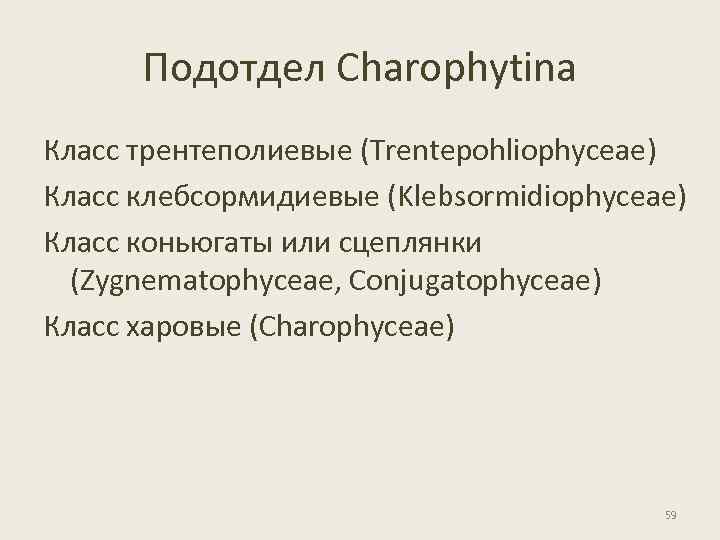 Подотдел Charophytina

Класс трентеполиевые (Trentepohliophyceae)

Класс клебсормидиевые (Klebsormidiophyceae)

Класс коньюгаты или сцеплянки (Zygnematophyceae, Conjugatophyceae)

Класс харовые (Charophyceae)

59